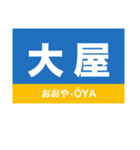 大屋

おおや·ŌYA